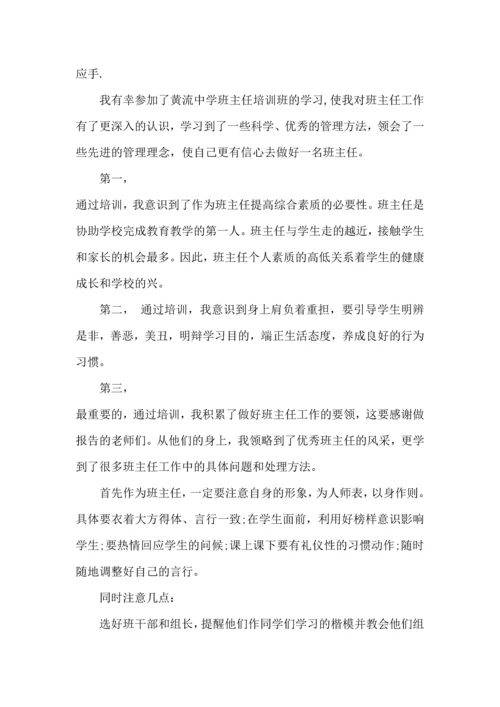 应手.

我有幸参加了黄流中学班主任培训班的学习,使我对班主任工作有了更深入的认识，学习到了一些科学、优秀的管理方法，领会了一些先进的管理理念，使自己更有信心去做好一名班主任。

第一，

通过培训，我意识到了作为班主任提高综合素质的必要性。班主任是协助学校完成教育教学的第一人。班主任与学生走的越近，接触学生和家长的机会最多。因此，班主任个人素质的高低关系着学生的健康成长和学校的兴。

第二， 通过培训，我意识到身上肩负着重担，要引导学生明辨是非，善恶，美丑，明辩学习目的，端正生活态度，养成良好的行为习惯。

第三，

最重要的，通过培训，我积累了做好班主任工作的要领，这要感谢做报告的老师们。从他们的身上，我领略到了优秀班主任的风采，更学到了很多班主任工作中的具体问题和处理方法。

首先作为班主任，一定要注意自身的形象，为人师表，以身作则。具体要衣着大方得体、言行一致;在学生面前，利用好榜样意识影响学生;要热情回应学生的问候;课上课下要有礼仪性的习惯动作;随时随地调整好自己的言行。

同时注意几点:

选好班干部和组长，提醒他们作同学们学习的楷模并教会他们组